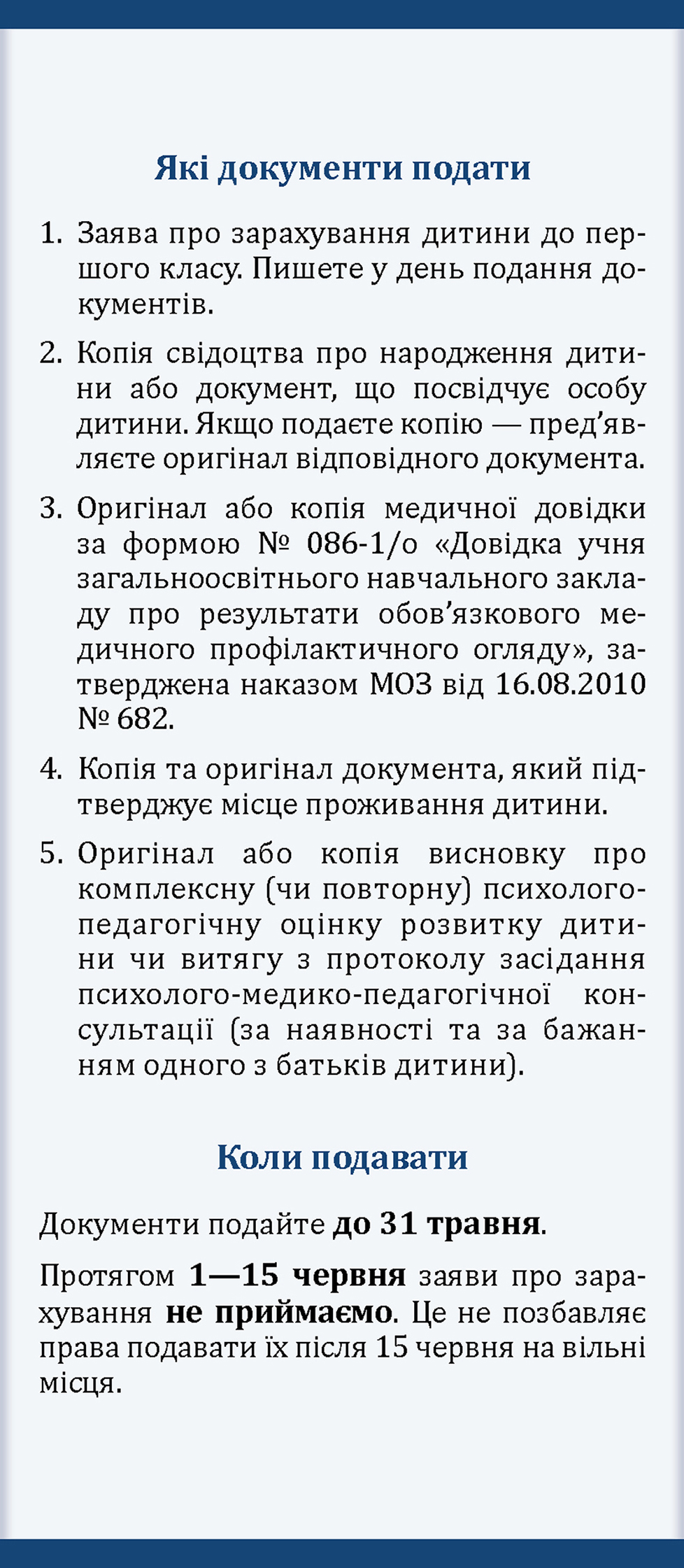 Які документи подати

1. Заява про зарахування дитини до першого класу. Пишете у день подання документів.

2. Копія свідоцтва про народження дитини або документ, що посвідчує особу дитини. Якщо подаєте копію — пред'являєте оригінал відповідного документа.

3. Оригінал або копія медичної довідки за формою № 086-1/о «Довідка учня загальноосвітнього навчального закладу про результати обов'язкового медичного профілактичного огляду», затверджена наказом МОЗ від 16.08.2010 № 682.

4. Копія та оригінал документа, який підтверджує місце проживання дитини.

5. Оригінал або копія висновку про комплексну (чи повторну) психолого-педагогічну оцінку розвитку дитини чи витягу з протоколу засідання психолого-медико-педагогічної консультації (за наявності та за бажанням одного з батьків дитини).

Коли подавати

Документи подайте до 31 травня.

Протягом 1—15 червня заяви про зарахування не приймаємо. Це не позбавляє права подавати їх після 15 червня на вільні місця.